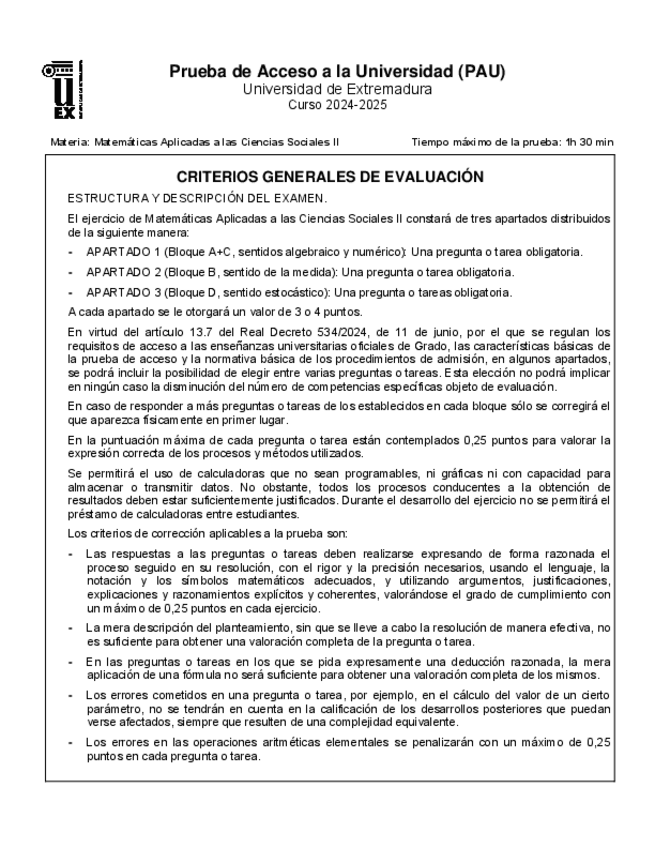 UEX

Prueba de Acceso a la Universidad (PAU)
Universidad de Extremadura
Curso 2024-2025

Materia: Matemáticas Aplicadas a las Ciencias Sociales II

Tiempo máximo de la prueba: 1h 30 min

CRITERIOS GENERALES DE EVALUACIÓN

ESTRUCTURA Y DESCRIPCIÓN DEL EXAMEN.

El ejercicio de Matemáticas Aplicadas a las Ciencias Sociales II constará de tres apartados distribuidos de la siguiente manera:

- APARTADO 1 (Bloque A+C, sentidos algebraico y numérico): Una pregunta o tarea obligatoria.
- APARTADO 2 (Bloque B, sentido de la medida): Una pregunta o tarea obligatoria.
- APARTADO 3 (Bloque D, sentido estocástico): Una pregunta o tareas obligatoria.

A cada apartado se le otorgará un valor de 3 o 4 puntos.

En virtud del artículo 13.7 del Real Decreto 534/2024, de 11 de junio, por el que se regulan los requisitos de acceso a las enseñanzas universitarias oficiales de Grado, las características básicas de la prueba de acceso y la normativa básica de los procedimientos de admisión, en algunos apartados, se podrá incluir la posibilidad de elegir entre varias preguntas o tareas. Esta elección no podrá implicar en ningún caso la disminución del número de competencias específicas objeto de evaluación.

En caso de responder a más preguntas o tareas de los establecidos en cada bloque sólo se corregirá el que aparezca físicamente en primer lugar.

En la puntuación máxima de cada pregunta o tarea están contemplados 0,25 puntos para valorar la expresión correcta de los procesos y métodos utilizados.

Se permitirá el uso de calculadoras que no sean programables, ni gráficas ni con capacidad para almacenar o transmitir datos. No obstante, todos los procesos conducentes a la obtención de resultados deben estar suficientemente justificados. Durante el desarrollo del ejercicio no se permitirá el préstamo de calculadoras entre estudiantes.

Los criterios de corrección aplicables a la prueba son:

- Las respuestas a las preguntas o tareas deben realizarse expresando de forma razonada el proceso seguido en su resolución, con el rigor y la precisión necesarios, usando el lenguaje, la notación y los símbolos matemáticos adecuados, y utilizando argumentos, justificaciones, explicaciones y razonamientos explícitos y coherentes, valorándose el grado de cumplimiento con un máximo de 0,25 puntos en cada ejercicio.
- La mera descripción del planteamiento, sin que se lleve a cabo la resolución de manera efectiva, no es suficiente para obtener una valoración completa de la pregunta o tarea.
- En las preguntas o tareas en los que se pida expresamente una deducción razonada, la mera aplicación de una fórmula no será suficiente para obtener una valoración completa de los mismos.
- Los errores cometidos en una pregunta o tarea, por ejemplo, en el cálculo del valor de un cierto parámetro, no se tendrán en cuenta en la calificación de los desarrollos posteriores que puedan verse afectados, siempre que resulten de una complejidad equivalente.
- Los errores en las operaciones aritméticas elementales se penalizarán con un máximo de 0,25 puntos en cada pregunta o tarea.